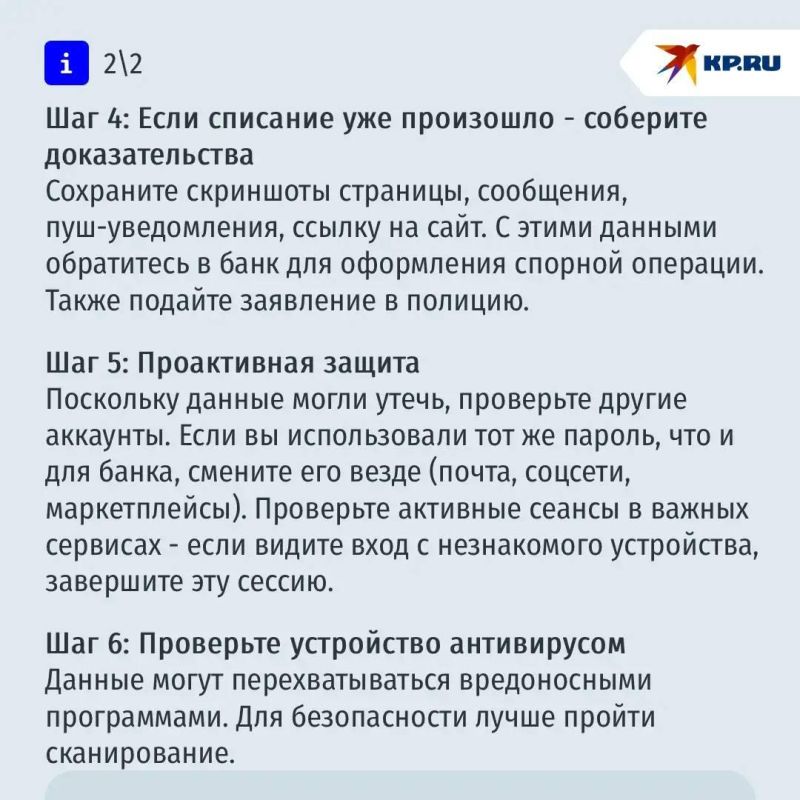 i 2\2

KP.RU

Шаг 4: Если списание уже произошло - соберите доказательства

Сохраните скриншоты страницы, сообщения, пуш-уведомления, ссылку на сайт. С этими данными обратитесь в банк для оформления спорной операции. Также подайте заявление в полицию.

Шаг 5: Проактивная защита

Поскольку данные могли утечь, проверьте другие аккаунты. Если вы использовали тот же пароль, что и для банка, смените его везде (почта, соцсети, маркетплейсы). Проверьте активные сеансы в важных сервисах - если видите вход с незнакомого устройства, завершите эту сессию.

Шаг 6: Проверьте устройство антивирусом

Данные могут перехватываться вредоносными программами. Для безопасности лучше пройти сканирование.